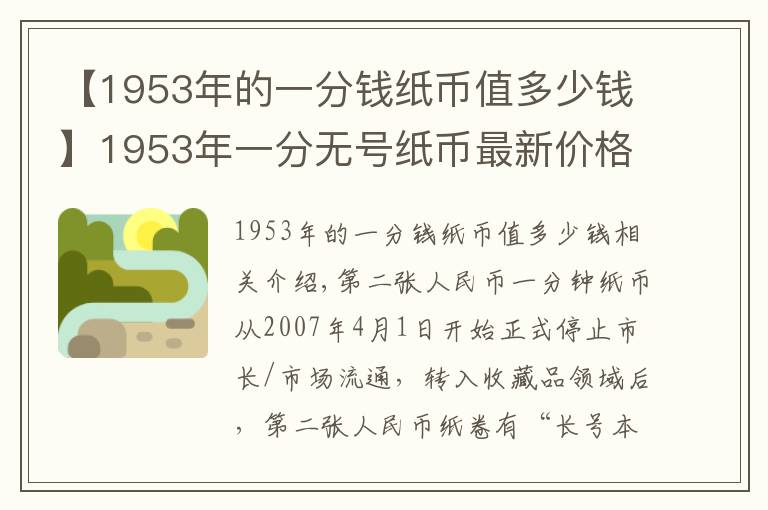 【1953年的一分钱纸币值多少钱】1953年一分无号纸币最新价格

1953年的一分钱纸币值多少钱相关介绍，第二张人民币一分钟纸币从2007年4月1日开始正式停止市长/市场流通，转入收藏品领域后，第二张人民币纸卷有“长号本